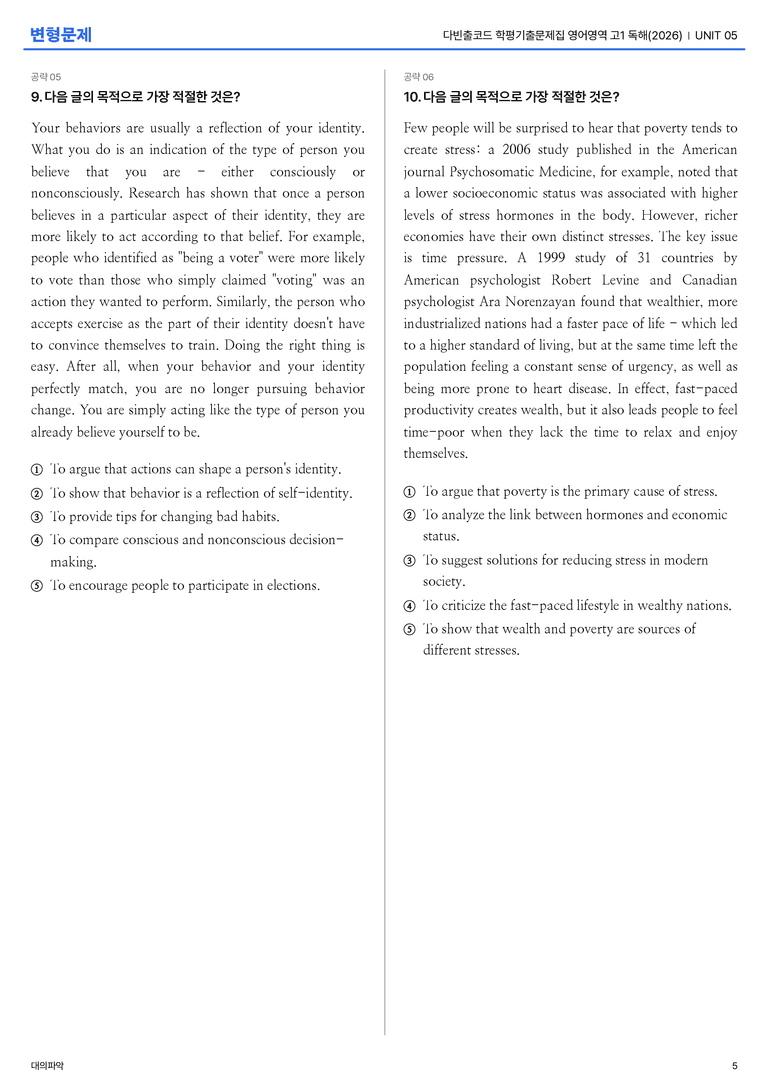 변형문제

다빈출코드 학평기출문제집 영어영역 고1 독해(2026) | UNIT 05

공략 05

9. 다음 글의 목적으로 가장 적절한 것은?

Your behaviors are usually a reflection of your identity. What you do is an indication of the type of person you believe that you are - either consciously or nonconsciously. Research has shown that once a person believes in a particular aspect of their identity, they are more likely to act according to that belief. For example, people who identified as "being a voter" were more likely to vote than those who simply claimed "voting" was an action they wanted to perform. Similarly, the person who accepts exercise as the part of their identity doesn't have to convince themselves to train. Doing the right thing is easy. After all, when your behavior and your identity perfectly match, you are no longer pursuing behavior change. You are simply acting like the type of person you already believe yourself to be.

① To argue that actions can shape a person's identity.
② To show that behavior is a reflection of self-identity.
③ To provide tips for changing bad habits.
④ To compare conscious and nonconscious decision-making.
⑤ To encourage people to participate in elections.

공략 06

10. 다음 글의 목적으로 가장 적절한 것은?

Few people will be surprised to hear that poverty tends to create stress: a 2006 study published in the American journal Psychosomatic Medicine, for example, noted that a lower socioeconomic status was associated with higher levels of stress hormones in the body. However, richer economies have their own distinct stresses. The key issue is time pressure. A 1999 study of 31 countries by American psychologist Robert Levine and Canadian psychologist Ara Norenzayan found that wealthier, more industrialized nations had a faster pace of life - which led to a higher standard of living, but at the same time left the population feeling a constant sense of urgency, as well as being more prone to heart disease. In effect, fast-paced productivity creates wealth, but it also leads people to feel time-poor when they lack the time to relax and enjoy themselves.

① To argue that poverty is the primary cause of stress.
② To analyze the link between hormones and economic status.
③ To suggest solutions for reducing stress in modern society.
④ To criticize the fast-paced lifestyle in wealthy nations.
⑤ To show that wealth and poverty are sources of different stresses.

대의파악

5